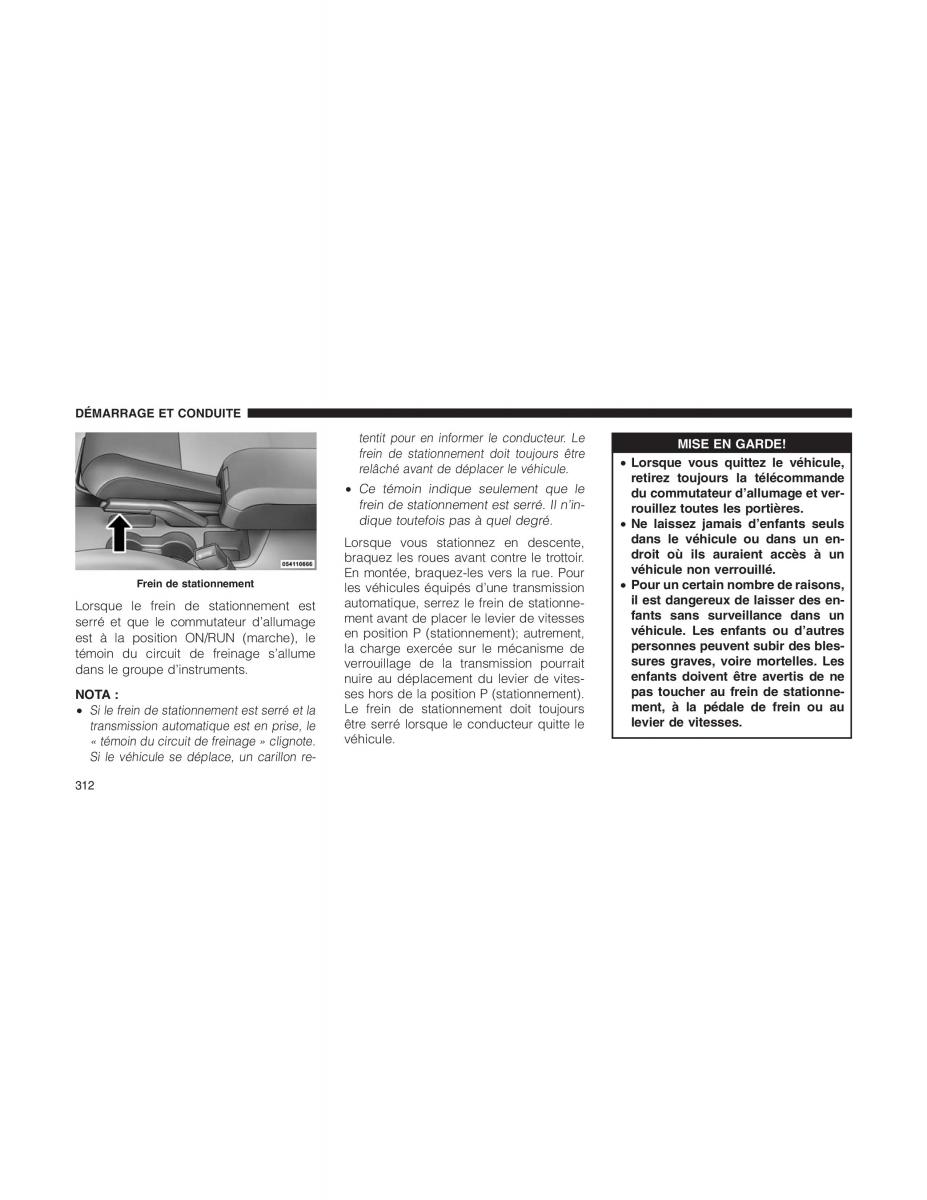 DÉMARRAGE ET CONDUITE

054110666

Frein de stationnement

Lorsque le frein de stationnement est serré et que le commutateur d'allumage est à la position ON/RUN (marche), le témoin du circuit de freinage s'allume dans le groupe d'instruments.

NOTA :

• Si le frein de stationnement est serré et la transmission automatique est en prise, le « témoin du circuit de freinage » clignote. Si le véhicule se déplace, un carillon retentit pour en informer le conducteur. Le frein de stationnement doit toujours être relâché avant de déplacer le véhicule.

• Ce témoin indique seulement que le frein de stationnement est serré. Il n'indique toutefois pas à quel degré.

Lorsque vous stationnez en descente, braquez les roues avant contre le trottoir. En montée, braquez-les vers la rue. Pour les véhicules équipés d'une transmission automatique, serrez le frein de stationnement avant de placer le levier de vitesses en position P (stationnement); autrement, la charge exercée sur le mécanisme de verrouillage de la transmission pourrait nuire au déplacement du levier de vitesses hors de la position P (stationnement). Le frein de stationnement doit toujours être serré lorsque le conducteur quitte le véhicule.

MISE EN GARDE!

• Lorsque vous quittez le véhicule, retirez toujours la télécommande du commutateur d'allumage et verrouillez toutes les portières.

• Ne laissez jamais d'enfants seuls dans le véhicule ou dans un endroit où ils auraient accès à un véhicule non verrouillé.

• Pour un certain nombre de raisons, il est dangereux de laisser des enfants sans surveillance dans un véhicule. Les enfants ou d'autres personnes peuvent subir des blessures graves, voire mortelles. Les enfants doivent être avertis de ne pas toucher au frein de stationnement, à la pédale de frein ou au levier de vitesses.

312